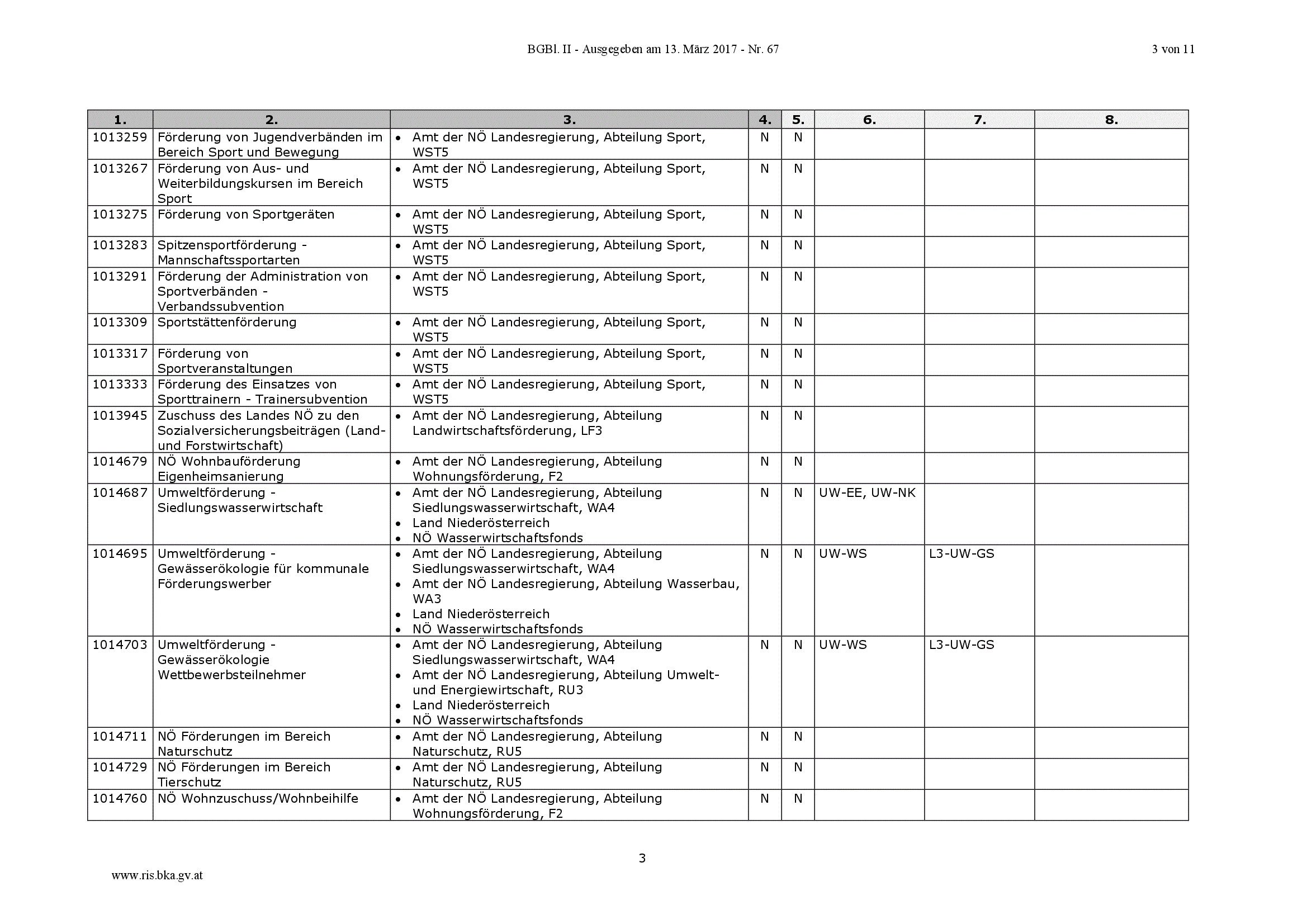 BGBl. II - Ausgegeben am 13. März 2017 - Nr. 67

3 von 11

| 1. | 2. | 3. | 4. | 5. | 6. | 7. | 8. |
|---|---|---|---|---|---|---|---|
| 1013259 | Förderung von Jugendverbänden im Bereich Sport und Bewegung | • Amt der NÖ Landesregierung, Abteilung Sport, WST5 | N | N | | | |
| 1013267 | Förderung von Aus- und Weiterbildungskursen im Bereich Sport | • Amt der NÖ Landesregierung, Abteilung Sport, WST5 | N | N | | | |
| 1013275 | Förderung von Sportgeräten | • Amt der NÖ Landesregierung, Abteilung Sport, WST5 | N | N | | | |
| 1013283 | Spitzensportförderung - Mannschaftssportarten | • Amt der NÖ Landesregierung, Abteilung Sport, WST5 | N | N | | | |
| 1013291 | Förderung der Administration von Sportverbänden - Verbandssubvention | • Amt der NÖ Landesregierung, Abteilung Sport, WST5 | N | N | | | |
| 1013309 | Sportstättenförderung | • Amt der NÖ Landesregierung, Abteilung Sport, WST5 | N | N | | | |
| 1013317 | Förderung von Sportveranstaltungen | • Amt der NÖ Landesregierung, Abteilung Sport, WST5 | N | N | | | |
| 1013333 | Förderung des Einsatzes von Sporttrainern - Trainersubvention | • Amt der NÖ Landesregierung, Abteilung Sport, WST5 | N | N | | | |
| 1013945 | Zuschuss des Landes NÖ zu den Sozialversicherungsbeiträgen (Land- und Forstwirtschaft) | • Amt der NÖ Landesregierung, Abteilung Landwirtschaftsförderung, LF3 | N | N | | | |
| 1014679 | NÖ Wohnbauförderung Eigenheimsanierung | • Amt der NÖ Landesregierung, Abteilung Wohnungsförderung, F2 | N | N | | | |
| 1014687 | Umweltförderung - Siedlungswasserwirtschaft | • Amt der NÖ Landesregierung, Abteilung Siedlungswasserwirtschaft, WA4 • Land Niederösterreich • NÖ Wasserwirtschaftsfonds | N | N | UW-EE, UW-NK | | |
| 1014695 | Umweltförderung - Gewässerökologie für kommunale Förderungswerber | • Amt der NÖ Landesregierung, Abteilung Siedlungswasserwirtschaft, WA4 • Amt der NÖ Landesregierung, Abteilung Wasserbau, WA3 • Land Niederösterreich • NÖ Wasserwirtschaftsfonds | N | N | UW-WS | L3-UW-GS | |
| 1014703 | Umweltförderung - Gewässerökologie Wettbewerbsteilnehmer | • Amt der NÖ Landesregierung, Abteilung Siedlungswasserwirtschaft, WA4 • Amt der NÖ Landesregierung, Abteilung Umwelt- und Energiewirtschaft, RU3 • Land Niederösterreich • NÖ Wasserwirtschaftsfonds | N | N | UW-WS | L3-UW-GS | |
| 1014711 | NÖ Förderungen im Bereich Naturschutz | • Amt der NÖ Landesregierung, Abteilung Naturschutz, RU5 | N | N | | | |
| 1014729 | NÖ Förderungen im Bereich Tierschutz | • Amt der NÖ Landesregierung, Abteilung Naturschutz, RU5 | N | N | | | |
| 1014760 | NÖ Wohnzuschuss/Wohnbeihilfe | • Amt der NÖ Landesregierung, Abteilung Wohnungsförderung, F2 | N | N | | | |

3

www.ris.bka.gv.at